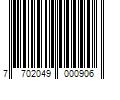 7 702049 000906